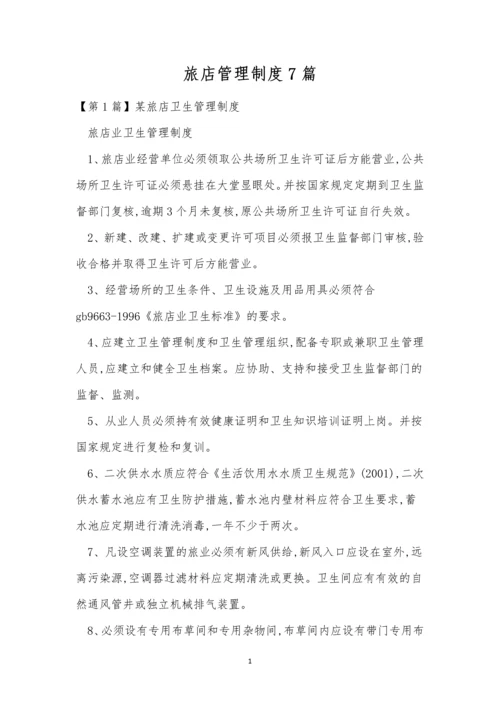 旅店管理制度7篇

【第1篇】某旅店卫生管理制度

旅店业卫生管理制度

1、旅店业经营单位必须领取公共场所卫生许可证后方能营业,公共场所卫生许可证必须悬挂在大堂显眼处。并按国家规定定期到卫生监督部门复核,逾期3个月未复核,原公共场所卫生许可证自行失效。

2、新建、改建、扩建或变更许可项目必须报卫生监督部门审核,验收合格并取得卫生许可后方能营业。

3、经营场所的卫生条件、卫生设施及用品用具必须符合gb9663-1996《旅店业卫生标准》的要求。

4、应建立卫生管理制度和卫生管理组织,配备专职或兼职卫生管理人员,应建立和健全卫生档案。应协助、支持和接受卫生监督部门的监督、监测。

5、从业人员必须持有效健康证明和卫生知识培训证明上岗。并按国家规定进行复检和复训。

6、二次供水水质应符合《生活饮用水水质卫生规范》(2001),二次供水蓄水池应有卫生防护措施,蓄水池内壁材料应符合卫生要求,蓄水池应定期进行清洗消毒,一年不少于两次。

7、凡设空调装置的旅业必须有新风供给,新风入口应设在室外,远离污染源,空调器过滤材料应定期清洗或更换。卫生间应有有效的自然通风管井或独立机械排气装置。

8、必须设有专用布草间和专用杂物间,布草间内应设有带门专用布

1